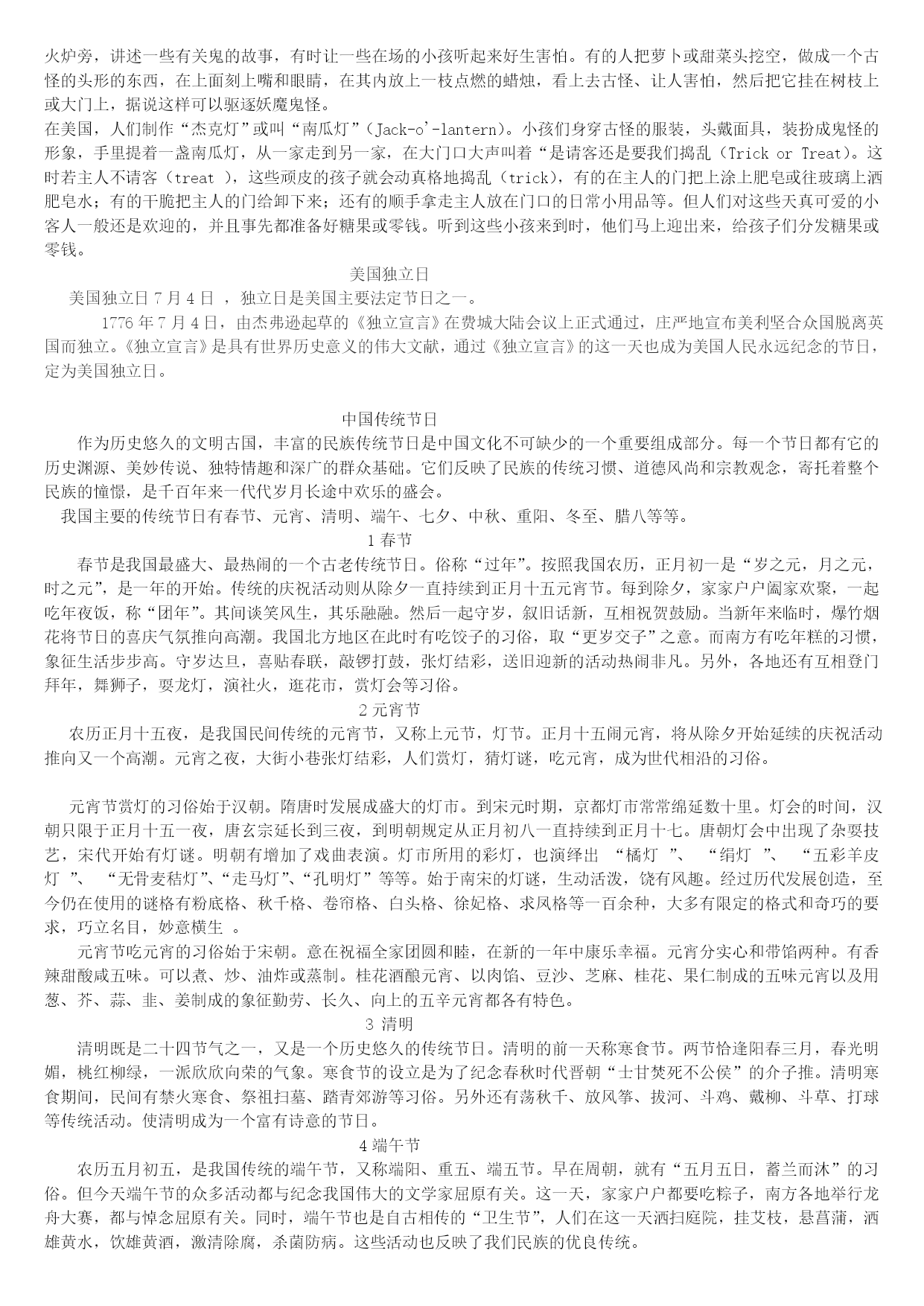 火炉旁，讲述一些有关鬼的故事，有时让一些在场的小孩听起来好生害怕。有的人把萝卜或甜菜头挖空，做成一个古怪的头形的东西，在上面刻上嘴和眼睛，在其内放上一枝点燃的蜡烛，看上去古怪、让人害怕，然后把它挂在树枝上或大门上，据说这样可以驱逐妖魔鬼怪。

在美国，人们制作“杰克灯”或叫“南瓜灯”（Jack-o'-lantern）。小孩们身穿古怪的服装，头戴面具，装扮成鬼怪的形象，手里提着一盏南瓜灯，从一家走到另一家，在大门口大声叫着“是请客还是要我们捣乱（Trick or Treat）。这时若主人不请客（treat ），这些顽皮的孩子就会动真格地捣乱（trick），有的在主人的门把上涂上肥皂或往玻璃上洒肥皂水；有的干脆把主人的门给卸下来；还有的顺手拿走主人放在门口的日常小用品等。但人们对这些天真可爱的小客人一般还是欢迎的，并且事先都准备好糖果或零钱。听到这些小孩来到时，他们马上迎出来，给孩子们分发糖果或零钱。

美国独立日

美国独立日 7 月 4 日 ，独立日是美国主要法定节日之一。

1776 年 7 月 4 日，由杰弗逊起草的《独立宣言》在费城大陆会议上正式通过，庄严地宣布美利坚合众国脱离英国而独立。《独立宣言》是具有世界历史意义的伟大文献，通过《独立宣言》的这一天也成为美国人民永远纪念的节日，定为美国独立日。

中国传统节日

作为历史悠久的文明古国，丰富的民族传统节日是中国文化不可缺少的一个重要组成部分。每一个节日都有它的历史渊源、美妙传说、独特情趣和深广的群众基础。它们反映了民族的传统习惯、道德风尚和宗教观念，寄托着整个民族的憧憬，是千百年来一代代岁月长途中欢乐的盛会。

我国主要的传统节日有春节、元宵、清明、端午、七夕、中秋、重阳、冬至、腊八等等。

1 春节

春节是我国最盛大、最热闹的一个古老传统节日。俗称“过年”。按照我国农历，正月初一是“岁之元，月之元，时之元”，是一年的开始。传统的庆祝活动则从除夕一直持续到正月十五元宵节。每到除夕，家家户户阖家欢聚，一起吃年夜饭，称“团年”。其间谈笑风生，其乐融融。然后一起守岁，叙旧话新，互相祝贺鼓励。当新年来临时，爆竹烟花将节日的喜庆气氛推向高潮。我国北方地区在此时有吃饺子的习俗，取“更岁交子”之意。而南方有吃年糕的习惯，象征生活步步高。守岁达旦，喜贴春联，敲锣打鼓，张灯结彩，送旧迎新的活动热闹非凡。另外，各地还有互相登门拜年，舞狮子，耍龙灯，演社火，逛花市，赏灯会等习俗。

2 元宵节

农历正月十五夜，是我国民间传统的元宵节，又称上元节，灯节。正月十五闹元宵，将从除夕开始延续的庆祝活动推向又一个高潮。元宵之夜，大街小巷张灯结彩，人们赏灯，猜灯谜，吃元宵，成为世代相沿的习俗。

元宵节赏灯的习俗始于汉朝。隋唐时发展成盛大的灯市。到宋元时期，京都灯市常常绵延数十里。灯会的时间，汉朝只限于正月十五一夜，唐玄宗延长到三夜，到明朝规定从正月初八一直持续到正月十七。唐朝灯会中出现了杂耍技艺，宋代开始有灯谜。明朝有增加了戏曲表演。灯市所用的彩灯，也演绎出 “橘灯 ”、 “绢灯 ”、 “五彩羊皮灯 ”、 “无骨麦秸灯”、“走马灯”、“孔明灯”等等。始于南宋的灯谜，生动活泼，饶有风趣。经过历代发展创造，至今仍在使用的谜格有粉底格、秋千格、卷帘格、白头格、徐妃格、求凤格等一百余种，大多有限定的格式和奇巧的要求，巧立名目，妙意横生 。

元宵节吃元宵的习俗始于宋朝。意在祝福全家团圆和睦，在新的一年中康乐幸福。元宵分实心和带馅两种。有香辣甜酸咸五味。可以煮、炒、油炸或蒸制。桂花酒酿元宵、以肉馅、豆沙、芝麻、桂花、果仁制成的五味元宵以及用葱、芥、蒜、韭、姜制成的象征勤劳、长久、向上的五辛元宵都各有特色。

3 清明

清明既是二十四节气之一，又是一个历史悠久的传统节日。清明的前一天称寒食节。两节恰逢阳春三月，春光明媚，桃红柳绿，一派欣欣向荣的气象。寒食节的设立是为了纪念春秋时代晋朝“士甘焚死不公侯”的介子推。清明寒食期间，民间有禁火寒食、祭祖扫墓、踏青郊游等习俗。另外还有荡秋千、放风筝、拔河、斗鸡、戴柳、斗草、打球等传统活动。使清明成为一个富有诗意的节日。

4 端午节

农历五月初五，是我国传统的端午节，又称端阳、重五、端五节。早在周朝，就有“五月五日，蓄兰而沐”的习俗。但今天端午节的众多活动都与纪念我国伟大的文学家屈原有关。这一天，家家户户都要吃粽子，南方各地举行龙舟大赛，都与悼念屈原有关。同时，端午节也是自古相传的“卫生节”，人们在这一天洒扫庭院，挂艾枝，悬菖蒲，洒雄黄水，饮雄黄酒，激清除腐，杀菌防病。这些活动也反映了我们民族的优良传统。